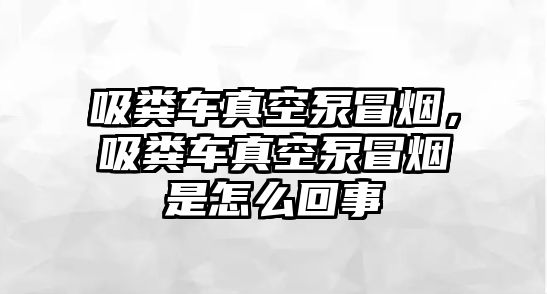 吸粪车真空泵冒烟，吸粪车真空泵冒烟是怎么回事